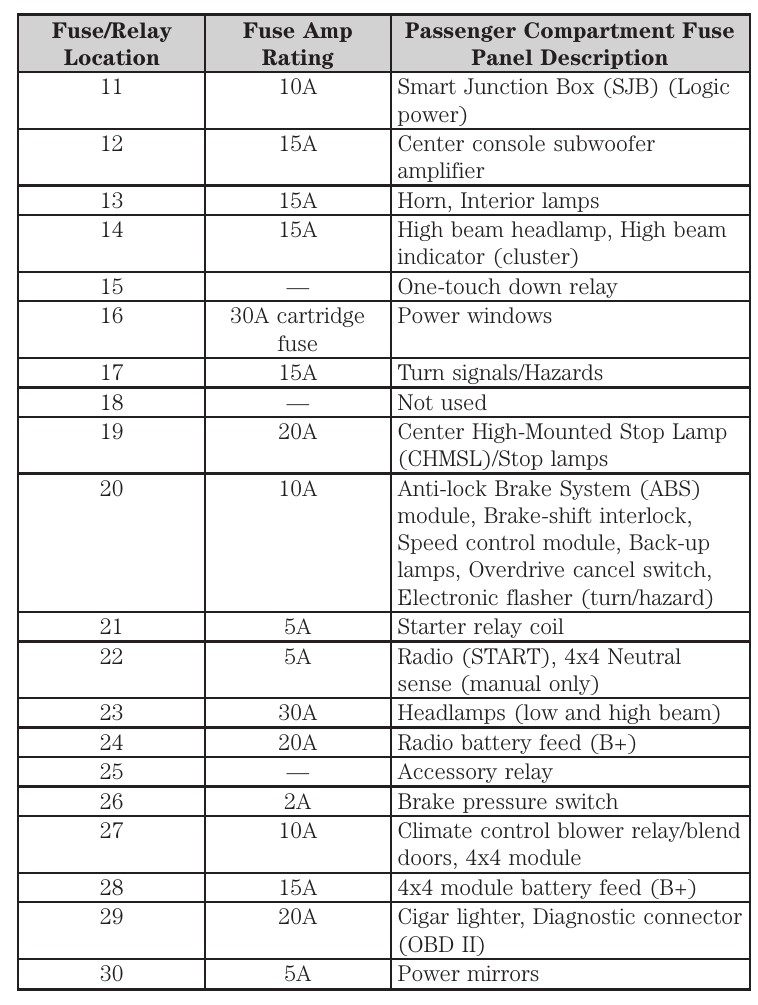 | Fuse/Relay Location | Fuse Amp Rating | Passenger Compartment Fuse Panel Description |
|---|---|---|
| 11 | 10A | Smart Junction Box (SJB) (Logic power) |
| 12 | 15A | Center console subwoofer amplifier |
| 13 | 15A | Horn, Interior lamps |
| 14 | 15A | High beam headlamp, High beam indicator (cluster) |
| 15 | — | One-touch down relay |
| 16 | 30A cartridge fuse | Power windows |
| 17 | 15A | Turn signals/Hazards |
| 18 | — | Not used |
| 19 | 20A | Center High-Mounted Stop Lamp (CHMSL)/Stop lamps |
| 20 | 10A | Anti-lock Brake System (ABS) module, Brake-shift interlock, Speed control module, Back-up lamps, Overdrive cancel switch, Electronic flasher (turn/hazard) |
| 21 | 5A | Starter relay coil |
| 22 | 5A | Radio (START), 4x4 Neutral sense (manual only) |
| 23 | 30A | Headlamps (low and high beam) |
| 24 | 20A | Radio battery feed (B+) |
| 25 | — | Accessory relay |
| 26 | 2A | Brake pressure switch |
| 27 | 10A | Climate control blower relay/blend doors, 4x4 module |
| 28 | 15A | 4x4 module battery feed (B+) |
| 29 | 20A | Cigar lighter, Diagnostic connector (OBD II) |
| 30 | 5A | Power mirrors |